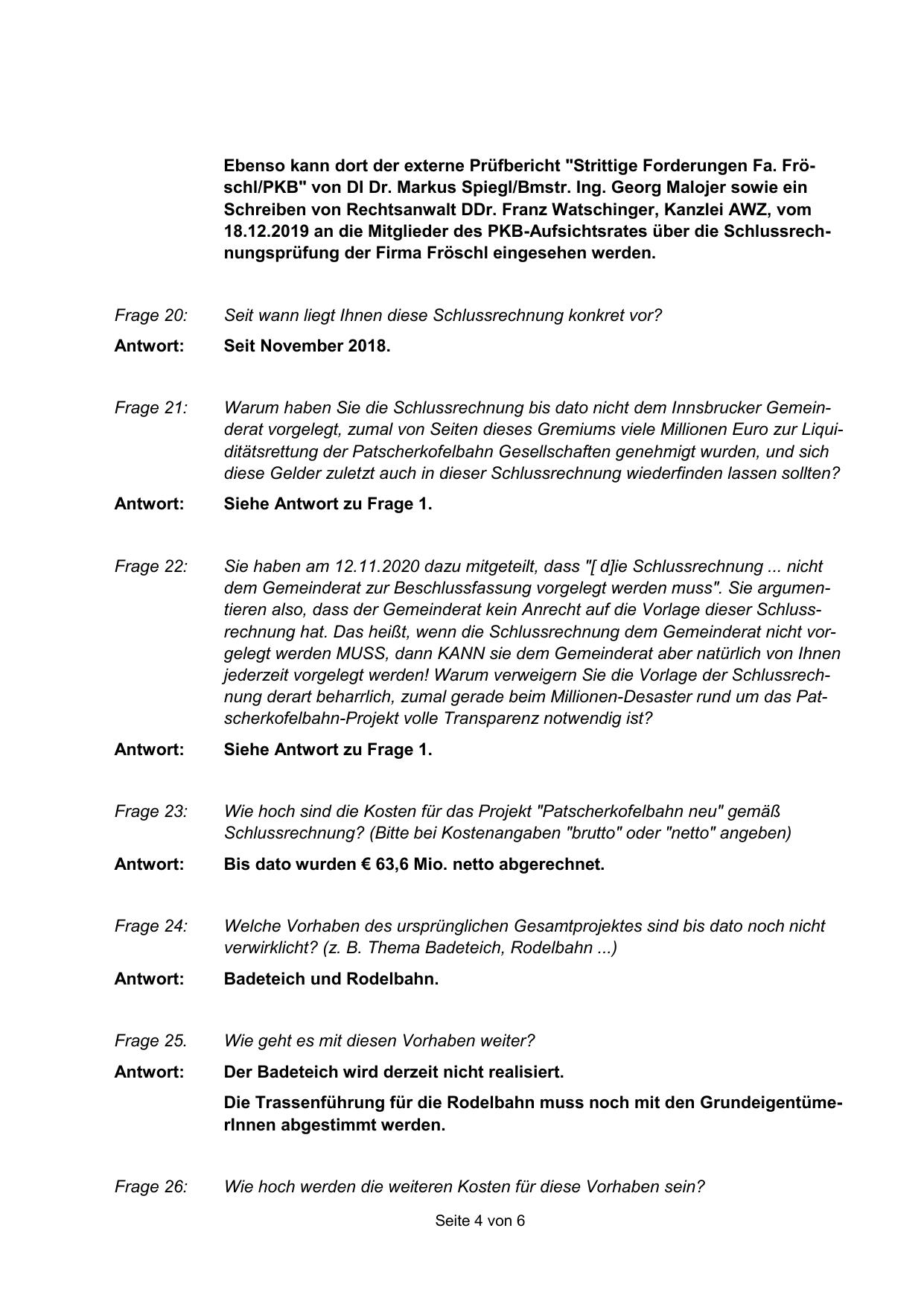 Ebenso kann dort der externe Prüfbericht "Strittige Forderungen Fa. Fröschl/PKB" von DI Dr. Markus Spiegl/Bmstr. Ing. Georg Malojer sowie ein Schreiben von Rechtsanwalt DDr. Franz Watschinger, Kanzlei AWZ, vom 18.12.2019 an die Mitglieder des PKB-Aufsichtsrates über die Schlussrechnungsprüfung der Firma Fröschl eingesehen werden.

Frage 20: Seit wann liegt Ihnen diese Schlussrechnung konkret vor?

Antwort: Seit November 2018.

Frage 21: Warum haben Sie die Schlussrechnung bis dato nicht dem Innsbrucker Gemeinderat vorgelegt, zumal von Seiten dieses Gremiums viele Millionen Euro zur Liquiditätsrettung der Patscherkofelbahn Gesellschaften genehmigt wurden, und sich diese Gelder zuletzt auch in dieser Schlussrechnung wiederfinden lassen sollten?

Antwort: Siehe Antwort zu Frage 1.

Frage 22: Sie haben am 12.11.2020 dazu mitgeteilt, dass "[ d]ie Schlussrechnung ... nicht dem Gemeinderat zur Beschlussfassung vorgelegt werden muss". Sie argumentieren also, dass der Gemeinderat kein Anrecht auf die Vorlage dieser Schlussrechnung hat. Das heißt, wenn die Schlussrechnung dem Gemeinderat nicht vorgelegt werden MUSS, dann KANN sie dem Gemeinderat aber natürlich von Ihnen jederzeit vorgelegt werden! Warum verweigern Sie die Vorlage der Schlussrechnung derart beharrlich, zumal gerade beim Millionen-Desaster rund um das Patscherkofelbahn-Projekt volle Transparenz notwendig ist?

Antwort: Siehe Antwort zu Frage 1.

Frage 23: Wie hoch sind die Kosten für das Projekt "Patscherkofelbahn neu" gemäß Schlussrechnung? (Bitte bei Kostenangaben "brutto" oder "netto" angeben)

Antwort: Bis dato wurden € 63,6 Mio. netto abgerechnet.

Frage 24: Welche Vorhaben des ursprünglichen Gesamtprojektes sind bis dato noch nicht verwirklicht? (z. B. Thema Badeteich, Rodelbahn ...)

Antwort: Badeteich und Rodelbahn.

Frage 25. Wie geht es mit diesen Vorhaben weiter?

Antwort: Der Badeteich wird derzeit nicht realisiert.

Die Trassenführung für die Rodelbahn muss noch mit den GrundeigentümerInnen abgestimmt werden.

Frage 26: Wie hoch werden die weiteren Kosten für diese Vorhaben sein?

Seite 4 von 6